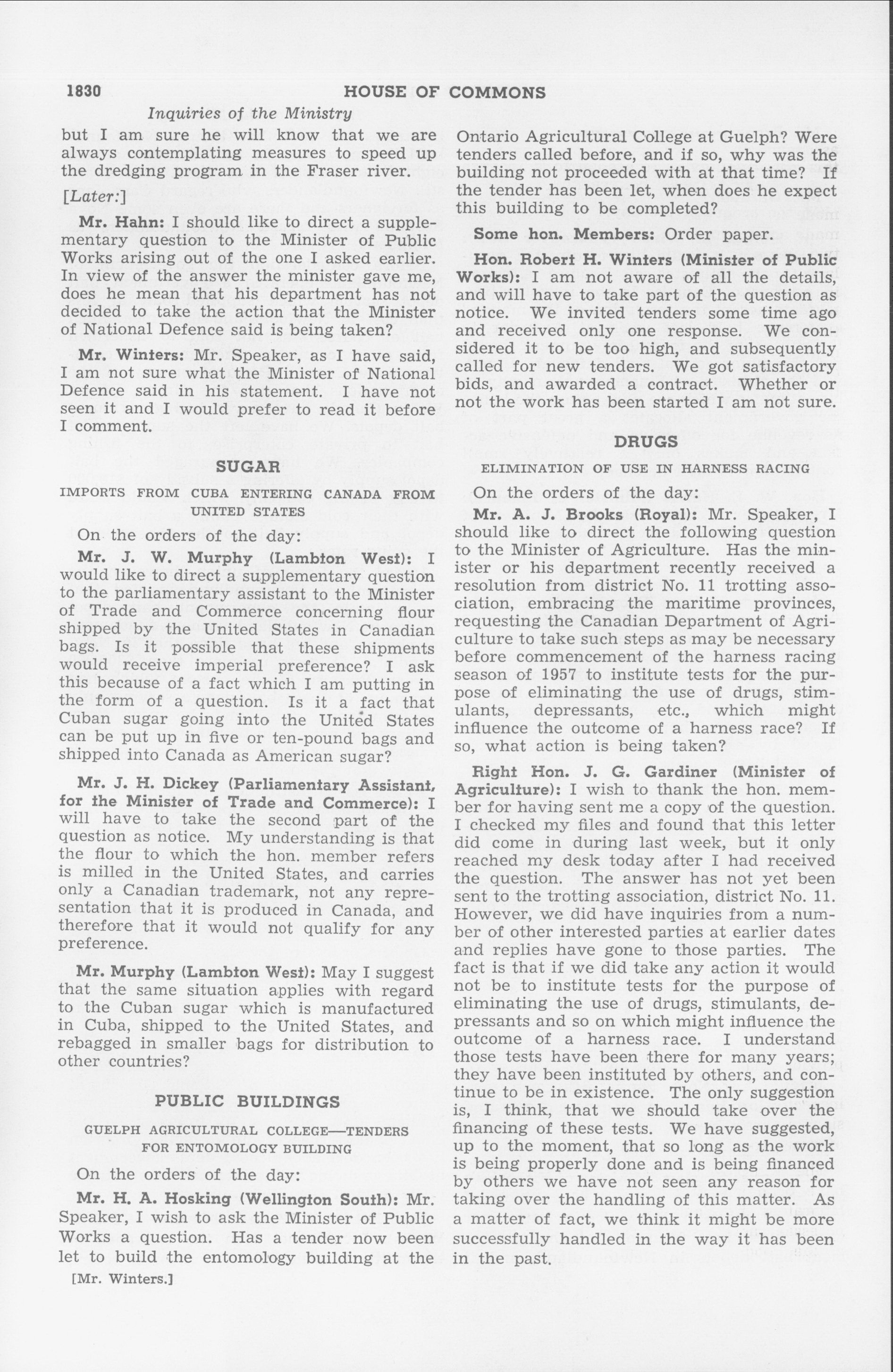 1830 HOUSE OF COMMONS

Inquiries of the Ministry

but I am sure he will know that we are always contemplating measures to speed up the dredging program in the Fraser river.

[Later:]

Mr. Hahn: I should like to direct a supplementary question to the Minister of Public Works arising out of the one I asked earlier. In view of the answer the minister gave me, does he mean that his department has not decided to take the action that the Minister of National Defence said is being taken?

Mr. Winters: Mr. Speaker, as I have said, I am not sure what the Minister of National Defence said in his statement. I have not seen it and I would prefer to read it before I comment.

SUGAR

IMPORTS FROM CUBA ENTERING CANADA FROM UNITED STATES

On the orders of the day:

Mr. J. W. Murphy (Lambton West): I would like to direct a supplementary question to the parliamentary assistant to the Minister of Trade and Commerce concerning flour shipped by the United States in Canadian bags. Is it possible that these shipments would receive imperial preference? I ask this because of a fact which I am putting in the form of a question. Is it a fact that Cuban sugar going into the United States can be put up in five or ten-pound bags and shipped into Canada as American sugar?

Mr. J. H. Dickey (Parliamentary Assistant, for the Minister of Trade and Commerce): I will have to take the second part of the question as notice. My understanding is that the flour to which the hon. member refers is milled in the United States, and carries only a Canadian trademark, not any representation that it is produced in Canada, and therefore that it would not qualify for any preference.

Mr. Murphy (Lambton West): May I suggest that the same situation applies with regard to the Cuban sugar which is manufactured in Cuba, shipped to the United States, and rebagged in smaller bags for distribution to other countries?

PUBLIC BUILDINGS

GUELPH AGRICULTURAL COLLEGE—TENDERS FOR ENTOMOLOGY BUILDING

On the orders of the day:

Mr. H. A. Hosking (Wellington South): Mr. Speaker, I wish to ask the Minister of Public Works a question. Has a tender now been let to build the entomology building at the

[Mr. Winters.]

Ontario Agricultural College at Guelph? Were tenders called before, and if so, why was the building not proceeded with at that time? If the tender has been let, when does he expect this building to be completed?

Some hon. Members: Order paper.

Hon. Robert H. Winters (Minister of Public Works): I am not aware of all the details, and will have to take part of the question as notice. We invited tenders some time ago and received only one response. We considered it to be too high, and subsequently called for new tenders. We got satisfactory bids, and awarded a contract. Whether or not the work has been started I am not sure.

DRUGS

ELIMINATION OF USE IN HARNESS RACING

On the orders of the day:

Mr. A. J. Brooks (Royal): Mr. Speaker, I should like to direct the following question to the Minister of Agriculture. Has the minister or his department recently received a resolution from district No. 11 trotting association, embracing the maritime provinces, requesting the Canadian Department of Agriculture to take such steps as may be necessary before commencement of the harness racing season of 1957 to institute tests for the purpose of eliminating the use of drugs, stimulants, depressants, etc., which might influence the outcome of a harness race? If so, what action is being taken?

Right Hon. J. G. Gardiner (Minister of Agriculture): I wish to thank the hon. member for having sent me a copy of the question. I checked my files and found that this letter did come in during last week, but it only reached my desk today after I had received the question. The answer has not yet been sent to the trotting association, district No. 11. However, we did have inquiries from a number of other interested parties at earlier dates and replies have gone to those parties. The fact is that if we did take any action it would not be to institute tests for the purpose of eliminating the use of drugs, stimulants, depressants and so on which might influence the outcome of a harness race. I understand those tests have been there for many years; they have been instituted by others, and continue to be in existence. The only suggestion is, I think, that we should take over the financing of these tests. We have suggested, up to the moment, that so long as the work is being properly done and is being financed by others we have not seen any reason for taking over the handling of this matter. As a matter of fact, we think it might be more successfully handled in the way it has been in the past.